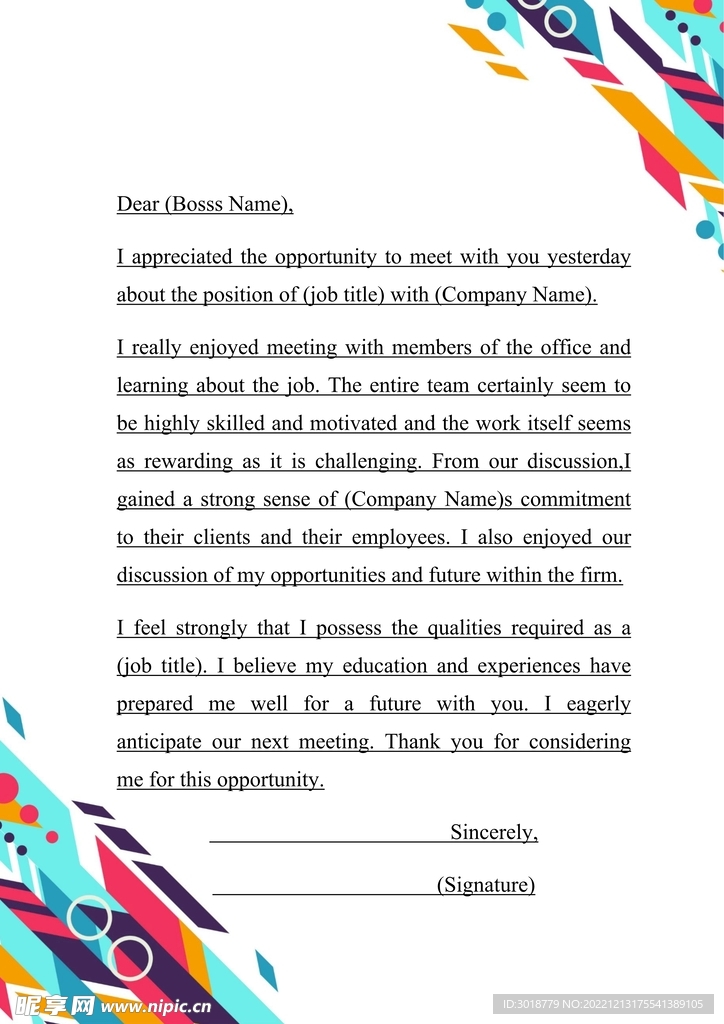 Dear (Bosss Name),

I appreciated the opportunity to meet with you yesterday about the position of (job title) with (Company Name).

I really enjoyed meeting with members of the office and learning about the job. The entire team certainly seem to be highly skilled and motivated and the work itself seems as rewarding as it is challenging. From our discussion,I gained a strong sense of (Company Name)s commitment to their clients and their employees. I also enjoyed our discussion of my opportunities and future within the firm.

I feel strongly that I possess the qualities required as a (job title). I believe my education and experiences have prepared me well for a future with you. I eagerly anticipate our next meeting. Thank you for considering me for this opportunity.

Sincerely,

(Signature)

昵享网 www.nipic.cn

ID:3018779 NO:20221213175541389105